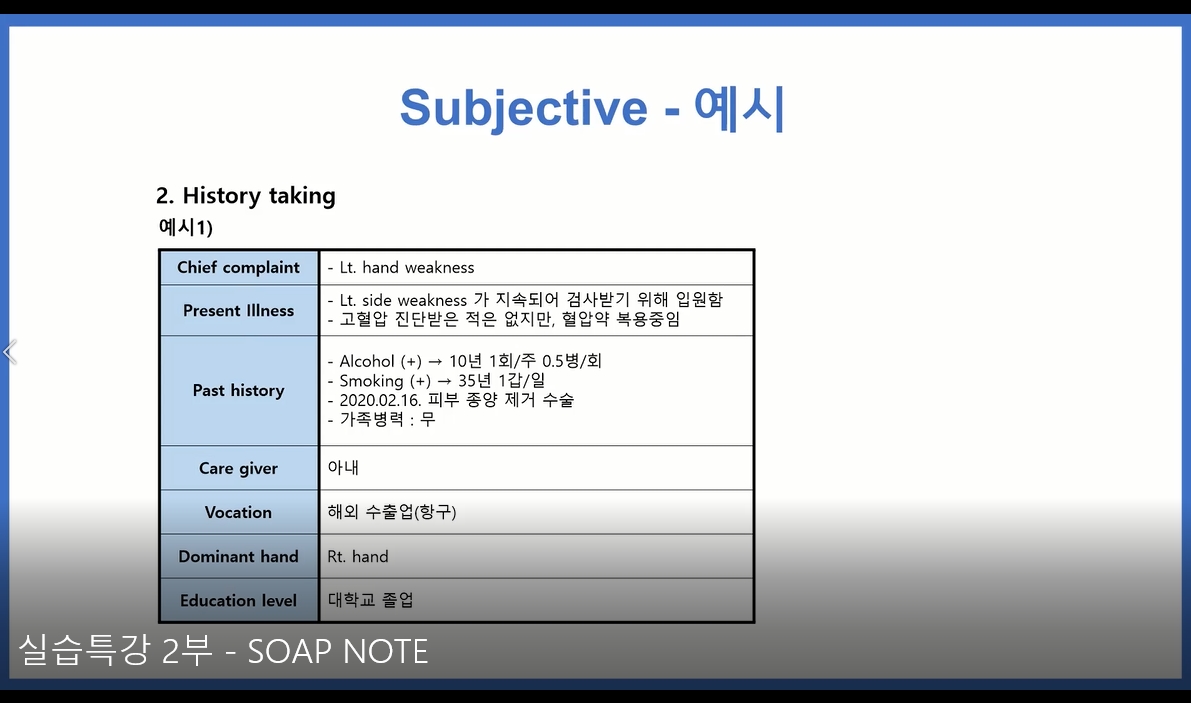 Subjective - 예시

2. History taking

예시1)

| Chief complaint | - Lt. hand weakness |
|---|---|
| Present Illness | - Lt. side weakness 가 지속되어 검사받기 위해 입원함<br>- 고혈압 진단받은 적은 없지만, 혈압약 복용중임 |
| Past history | - Alcohol (+) → 10년 1회/주 0.5병/회<br>- Smoking (+) → 35년 1갑/일<br>- 2020.02.16. 피부 종양 제거 수술<br>- 가족병력 : 무 |
| Care giver | 아내 |
| Vocation | 해외 수출업(항구) |
| Dominant hand | Rt. hand |
| Education level | 대학교 졸업 |

실습특강 2부 - SOAP NOTE